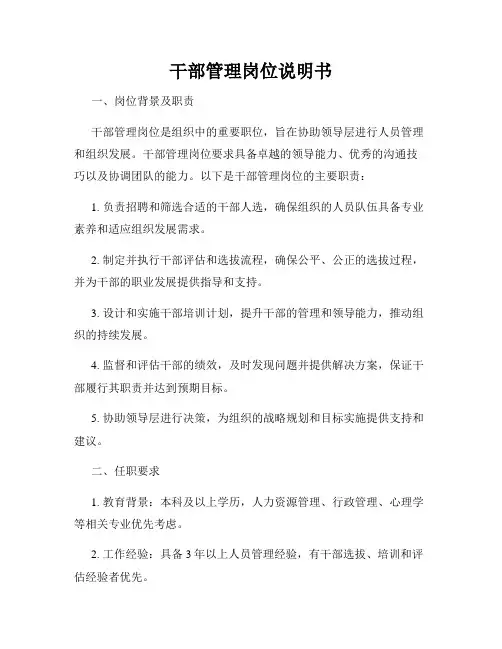 干部管理岗位说明书

一、岗位背景及职责

干部管理岗位是组织中的重要职位，旨在协助领导层进行人员管理和组织发展。干部管理岗位要求具备卓越的领导能力、优秀的沟通技巧以及协调团队的能力。以下是干部管理岗位的主要职责：

1. 负责招聘和筛选合适的干部人选，确保组织的人员队伍具备专业素养和适应组织发展需求。

2. 制定并执行干部评估和选拔流程，确保公平、公正的选拔过程，并为干部的职业发展提供指导和支持。

3. 设计和实施干部培训计划，提升干部的管理和领导能力，推动组织的持续发展。

4. 监督和评估干部的绩效，及时发现问题并提供解决方案，保证干部履行其职责并达到预期目标。

5. 协助领导层进行决策，为组织的战略规划和目标实施提供支持和建议。

二、任职要求

1. 教育背景：本科及以上学历，人力资源管理、行政管理、心理学等相关专业优先考虑。

2. 工作经验：具备 3 年以上人员管理经验，有干部选拔、培训和评估经验者优先。